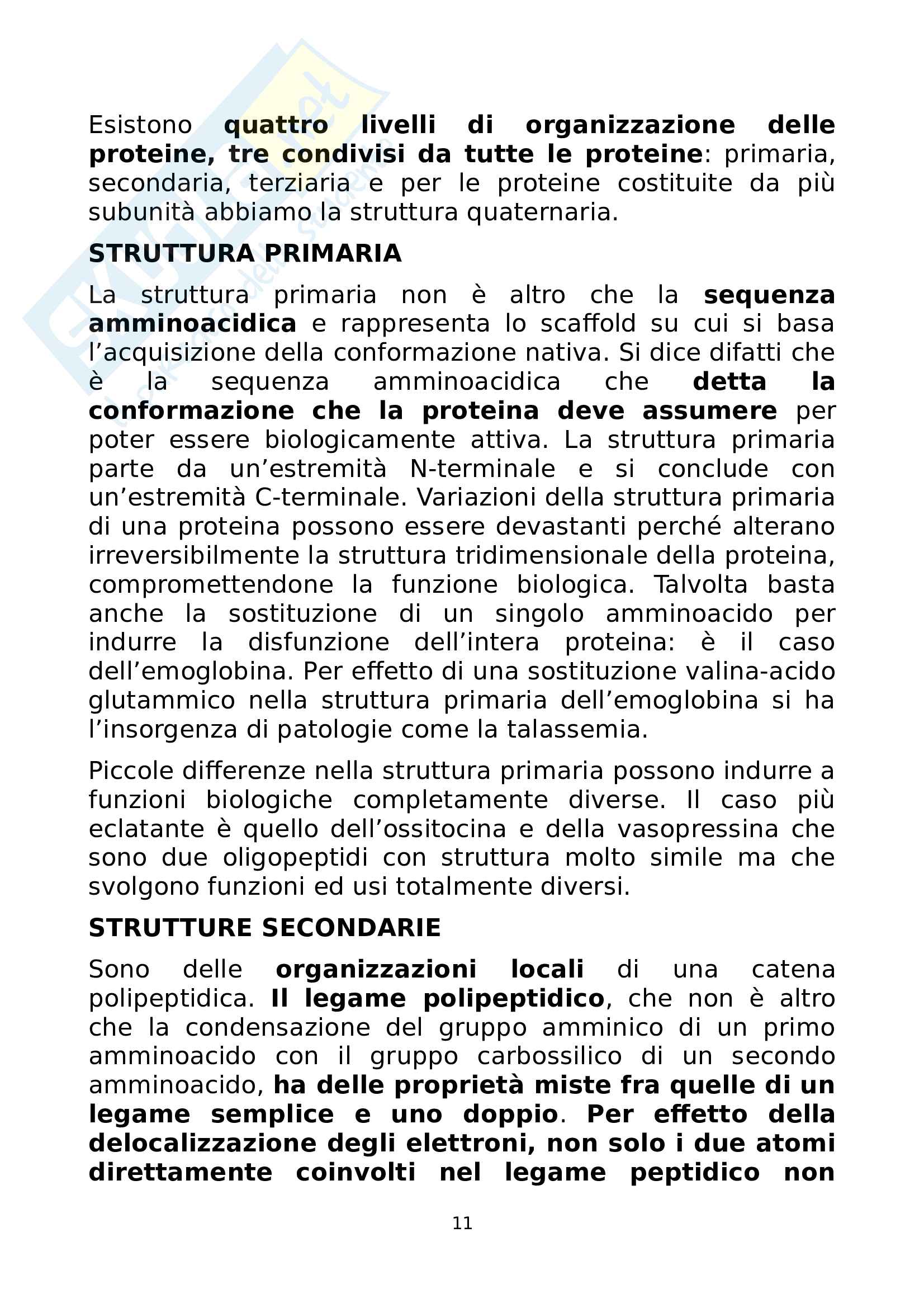 Esistono quattro livelli di organizzazione delle proteine, tre condivisi da tutte le proteine: primaria, secondaria, terziaria e per le proteine costituite da più subunità abbiamo la struttura quaternaria.

STRUTTURA PRIMARIA

La struttura primaria non è altro che la sequenza amminoacidica e rappresenta lo scaffold su cui si basa l'acquisizione della conformazione nativa. Si dice difatti che è la sequenza amminoacidica che detta la conformazione che la proteina deve assumere per poter essere biologicamente attiva. La struttura primaria parte da un'estremità N-terminale e si conclude con un'estremità C-terminale. Variazioni della struttura primaria di una proteina possono essere devastanti perché alterano irreversibilmente la struttura tridimensionale della proteina, compromettendone la funzione biologica. Talvolta basta anche la sostituzione di un singolo amminoacido per indurre la disfunzione dell'intera proteina: è il caso dell'emoglobina. Per effetto di una sostituzione valina-acido glutammico nella struttura primaria dell'emoglobina si ha l'insorgenza di patologie come la talassemia.

Piccole differenze nella struttura primaria possono indurre a funzioni biologiche completamente diverse. Il caso più eclatante è quello dell'ossitocina e della vasopressina che sono due oligopeptidi con struttura molto simile ma che svolgono funzioni ed usi totalmente diversi.

STRUTTURE SECONDARIE

Sono delle organizzazioni locali di una catena polipeptidica. Il legame polipeptidico, che non è altro che la condensazione del gruppo amminico di un primo amminoacido con il gruppo carbossilico di un secondo amminoacido, ha delle proprietà miste fra quelle di un legame semplice e uno doppio. Per effetto della delocalizzazione degli elettroni, non solo i due atomi direttamente coinvolti nel legame peptidico non

11